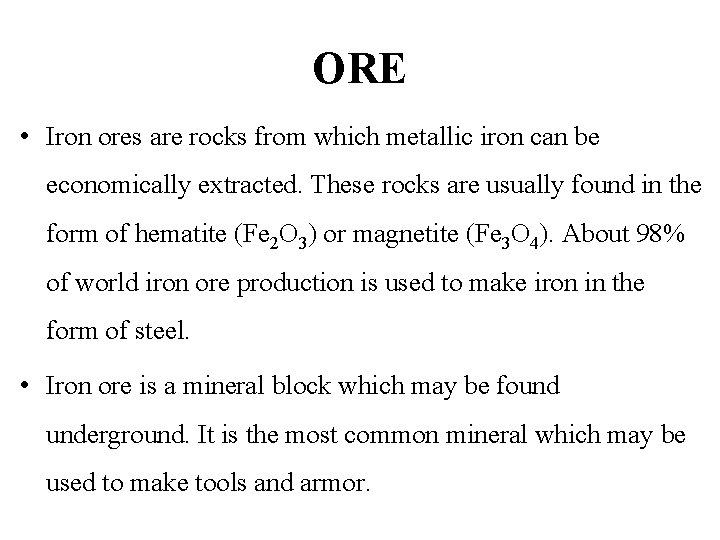 ORE

• Iron ores are rocks from which metallic iron can be economically extracted. These rocks are usually found in the form of hematite ($Fe_2O_3$) or magnetite ($Fe_3O_4$). About 98% of world iron ore production is used to make iron in the form of steel.

• Iron ore is a mineral block which may be found underground. It is the most common mineral which may be used to make tools and armor.